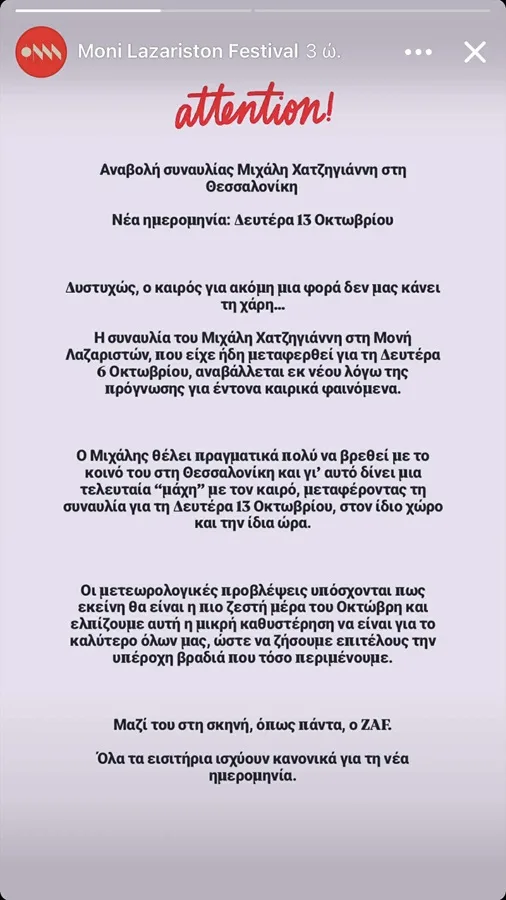 Moni Lazariston Festival 3 ώ.

attention!

Αναβολή συναυλίας Μιχάλη Χατζηγιάννη στη Θεσσαλονίκη

Νέα ημερομηνία: Δευτέρα 13 Οκτωβρίου

Δυστυχώς, ο καιρός για ακόμη μια φορά δεν μας κάνει τη χάρη...

Η συναυλία του Μιχάλη Χατζηγιάννη στη Μονή Λαζαριστών, που είχε ήδη μεταφερθεί για τη Δευτέρα 6 Οκτωβρίου, αναβάλλεται εκ νέου λόγω της πρόγνωσης για έντονα καιρικά φαινόμενα.

Ο Μιχάλης θέλει πραγματικά πολύ να βρεθεί με το κοινό του στη Θεσσαλονίκη και γι' αυτό δίνει μια τελευταία "μάχη" με τον καιρό, μεταφέροντας τη συναυλία για τη Δευτέρα 13 Οκτωβρίου, στον ίδιο χώρο και την ίδια ώρα.

Οι μετεωρολογικές προβλέψεις υπόσχονται πως εκείνη θα είναι η πιο ζεστή μέρα του Οκτώβρη και ελπίζουμε αυτή η μικρή καθυστέρηση να είναι για το καλύτερο όλων μας, ώστε να ζήσουμε επιτέλους την υπέροχη βραδιά που τόσο περιμένουμε.

Μαζί του στη σκηνή, όπως πάντα, ο ZAF.

Όλα τα εισιτήρια ισχύουν κανονικά για τη νέα ημερομηνία.